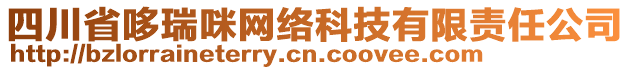 四川省哆瑞咪网络科技有限责任公司
http://bzlorraineterry.cn.coovee.com